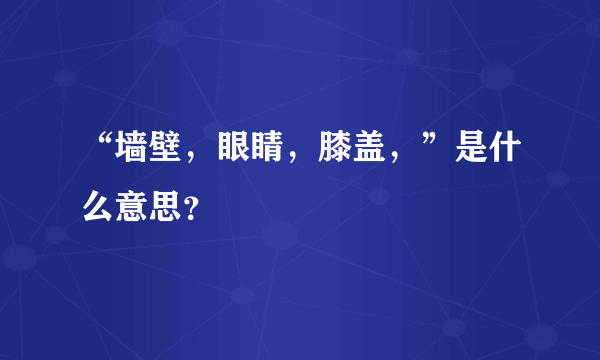 “墙壁，眼睛，膝盖，”是什么意思？